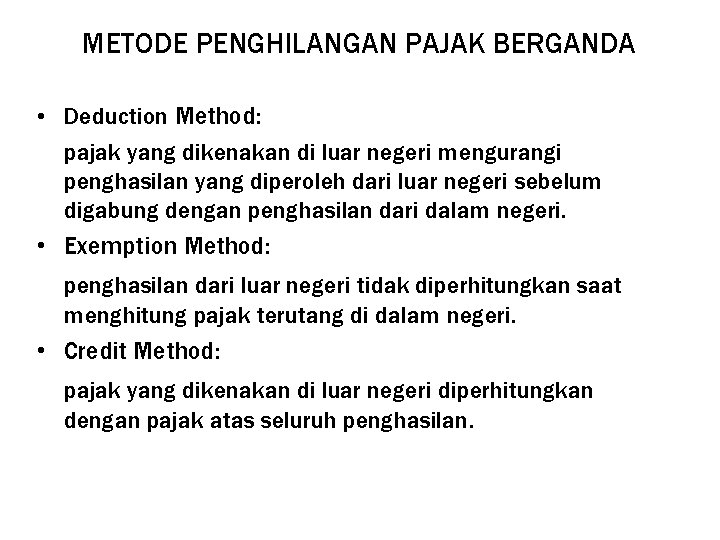 METODE PENGHILANGAN PAJAK BERGANDA

• Deduction Method:

pajak yang dikenakan di luar negeri mengurangi penghasilan yang diperoleh dari luar negeri sebelum digabung dengan penghasilan dari dalam negeri.

• Exemption Method:

penghasilan dari luar negeri tidak diperhitungkan saat menghitung pajak terutang di dalam negeri.

• Credit Method:

pajak yang dikenakan di luar negeri diperhitungkan dengan pajak atas seluruh penghasilan.